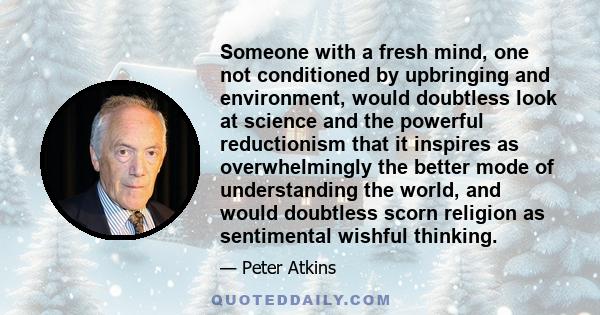 Someone with a fresh mind, one not conditioned by upbringing and environment, would doubtless look at science and the powerful reductionism that it inspires as overwhelmingly the better mode of understanding the world, and would doubtless scorn religion as sentimental wishful thinking.

— Peter Atkins

QUOTEDDAILY.COM